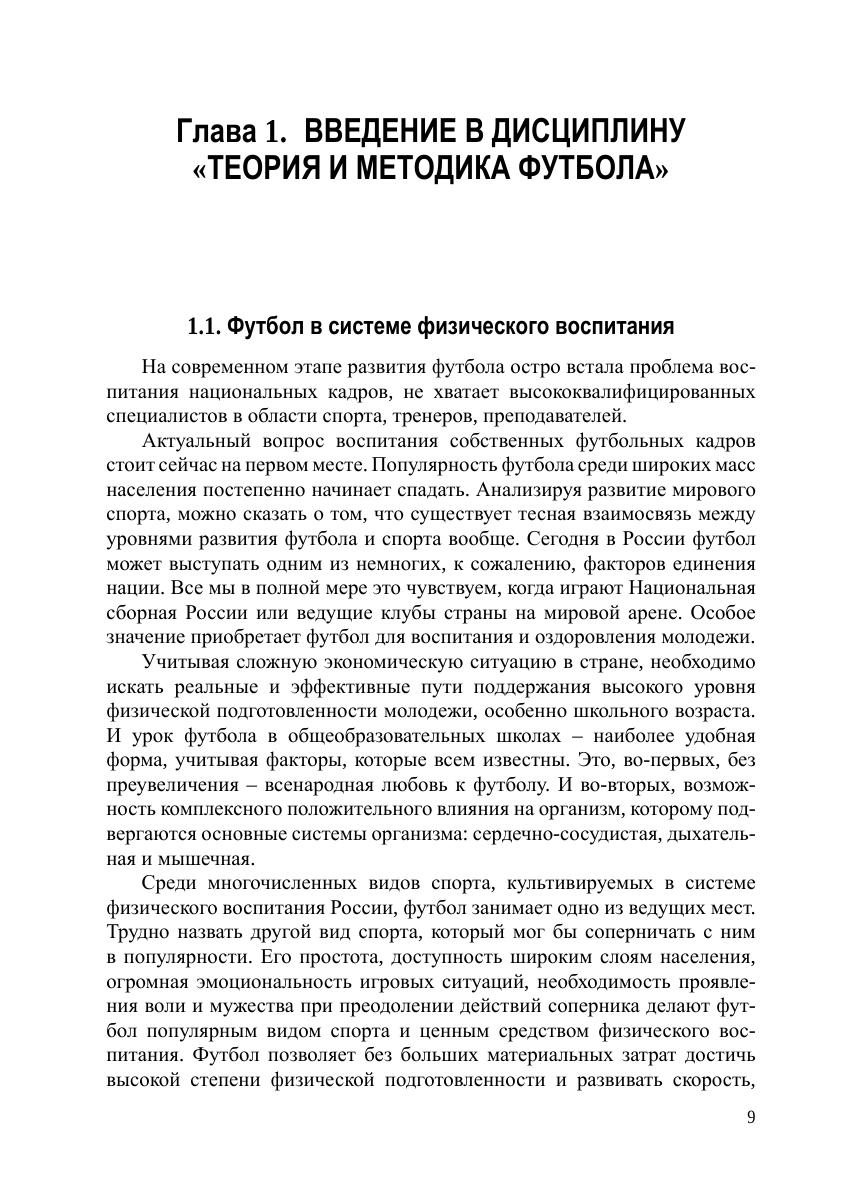 Глава 1. ВВЕДЕНИЕ В ДИСЦИПЛИНУ «ТЕОРИЯ И МЕТОДИКА ФУТБОЛА»

1.1. Футбол в системе физического воспитания

На современном этапе развития футбола остро встала проблема воспитания национальных кадров, не хватает высококвалифицированных специалистов в области спорта, тренеров, преподавателей.

Актуальный вопрос воспитания собственных футбольных кадров стоит сейчас на первом месте. Популярность футбола среди широких масс населения постепенно начинает спадать. Анализируя развитие мирового спорта, можно сказать о том, что существует тесная взаимосвязь между уровнями развития футбола и спорта вообще. Сегодня в России футбол может выступать одним из немногих, к сожалению, факторов единения нации. Все мы в полной мере это чувствуем, когда играют Национальная сборная России или ведущие клубы страны на мировой арене. Особое значение приобретает футбол для воспитания и оздоровления молодежи.

Учитывая сложную экономическую ситуацию в стране, необходимо искать реальные и эффективные пути поддержания высокого уровня физической подготовленности молодежи, особенно школьного возраста. И урок футбола в общеобразовательных школах – наиболее удобная форма, учитывая факторы, которые всем известны. Это, во-первых, без преувеличения – всенародная любовь к футболу. И во-вторых, возможность комплексного положительного влияния на организм, которому подвергаются основные системы организма: сердечно-сосудистая, дыхательная и мышечная.

Среди многочисленных видов спорта, культивируемых в системе физического воспитания России, футбол занимает одно из ведущих мест. Трудно назвать другой вид спорта, который мог бы соперничать с ним в популярности. Его простота, доступность широким слоям населения, огромная эмоциональность игровых ситуаций, необходимость проявления воли и мужества при преодолении действий соперника делают футбол популярным видом спорта и ценным средством физического воспитания. Футбол позволяет без больших материальных затрат достичь высокой степени физической подготовленности и развивать скорость,

9